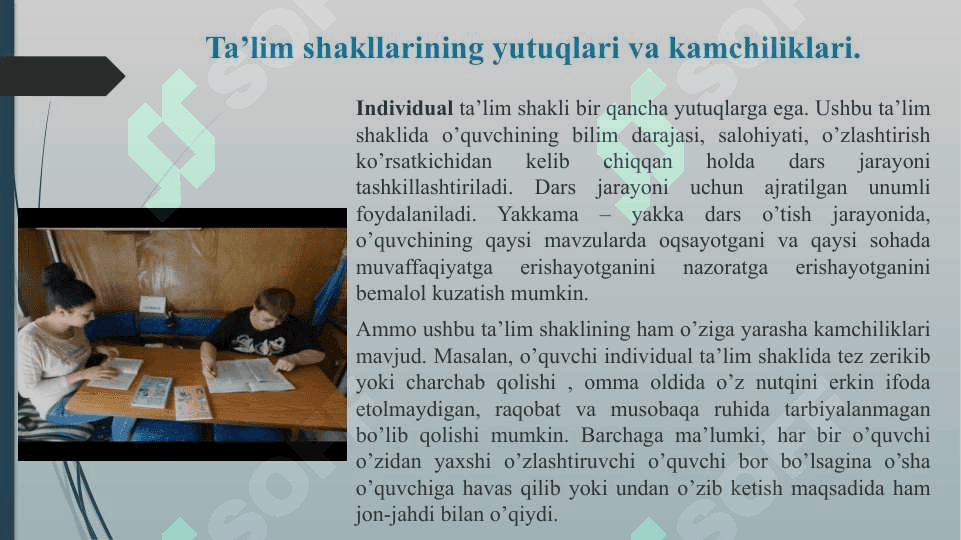 Ta’lim shakllarining yutuqlari va kamchiliklari.

**Individual** ta’lim shakli bir qancha yutuqlarga ega. Ushbu ta’lim shaklida o’quvchining bilim darajasi, salohiyati, o’zlashtirish ko’rsatkichidan kelib chiqqan holda dars jarayoni tashkillashtiriladi. Dars jarayoni uchun ajratilgan unumli foydalaniladi. Yakkama – yakka dars o’tish jarayonida, o’quvchining qaysi mavzularda oqsayotgani va qaysi sohada muvaffaqiyatga erishayotganini nazoratga erishayotganini bemalol kuzatish mumkin.

Ammo ushbu ta’lim shaklining ham o’ziga yarasha kamchiliklari mavjud. Masalan, o’quvchi individual ta’lim shaklida tez zerikib yoki charchab qolishi , omma oldida o’z nutqini erkin ifoda etolmaydigan, raqobat va musobaqa ruhida tarbiyalanmagan bo’lib qolishi mumkin. Barchaga ma’lumki, har bir o’quvchi o’zidan yaxshi o’zlashtiruvchi o’quvchi bor bo’lsagina o’sha o’quvchiga havas qilib yoki undan o’zib ketish maqsadida ham jon-jahdi bilan o’qiydi.